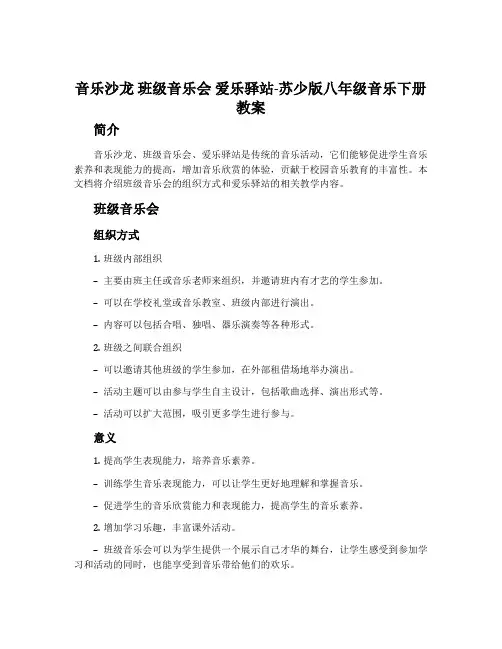 音乐沙龙 班级音乐会 爱乐驿站-苏少版八年级音乐下册教案

简介

音乐沙龙、班级音乐会、爱乐驿站是传统的音乐活动，它们能够促进学生音乐素养和表现能力的提高，增加音乐欣赏的体验，贡献于校园音乐教育的丰富性。本文档将介绍班级音乐会的组织方式和爱乐驿站的相关教学内容。

班级音乐会

组织方式

1. 班级内部组织

– 主要由班主任或音乐老师来组织，并邀请班内有才艺的学生参加。

– 可以在学校礼堂或音乐教室、班级内部进行演出。

– 内容可以包括合唱、独唱、器乐演奏等各种形式。

2. 班级之间联合组织

– 可以邀请其他班级的学生参加，在外部租借场地举办演出。

– 活动主题可以由参与学生自主设计，包括歌曲选择、演出形式等。

– 活动可以扩大范围，吸引更多学生进行参与。

意义

1. 提高学生表现能力，培养音乐素养。

– 训练学生音乐表现能力，可以让学生更好地理解和掌握音乐。

– 促进学生的音乐欣赏能力和表现能力，提高学生的音乐素养。

2. 增加学习乐趣，丰富课外活动。

– 班级音乐会可以为学生提供一个展示自己才华的舞台，让学生感受到参加学习和活动的同时，也能享受到音乐带给他们的欢乐。